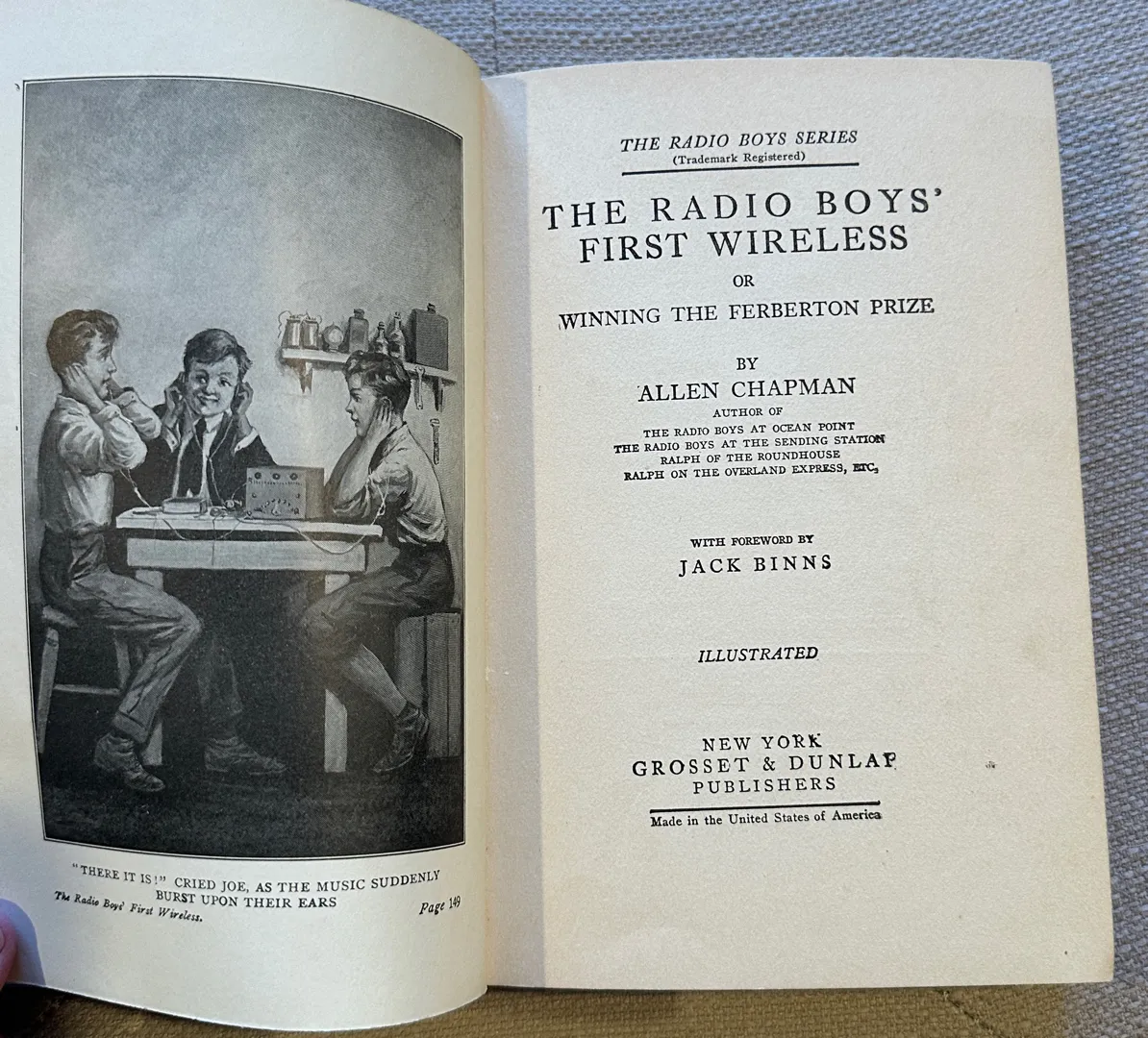 "THERE IT IS!" CRIED JOE, AS THE MUSIC SUDDENLY BURST UPON THEIR EARS

The Radio Boys' First Wireless. Page 149

THE RADIO BOYS SERIES
(Trademark Registered)

THE RADIO BOYS' FIRST WIRELESS

OR

WINNING THE FERBERTON PRIZE

BY

ALLEN CHAPMAN

AUTHOR OF
THE RADIO BOYS AT OCEAN POINT
THE RADIO BOYS AT THE SENDING STATION
RALPH OF THE ROUNDHOUSE
RALPH ON THE OVERLAND EXPRESS, ETC.

WITH FOREWORD BY

JACK BINNS

ILLUSTRATED

NEW YORK
GROSSET & DUNLAP
PUBLISHERS

Made in the United States of America